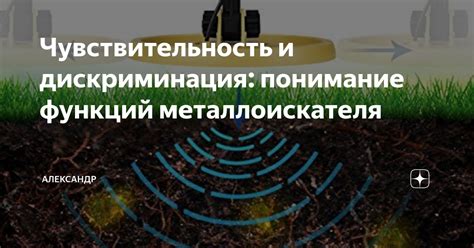 Чувствительность и дискриминация: понимание функций металлоискателя

АЛЕКСАНДР